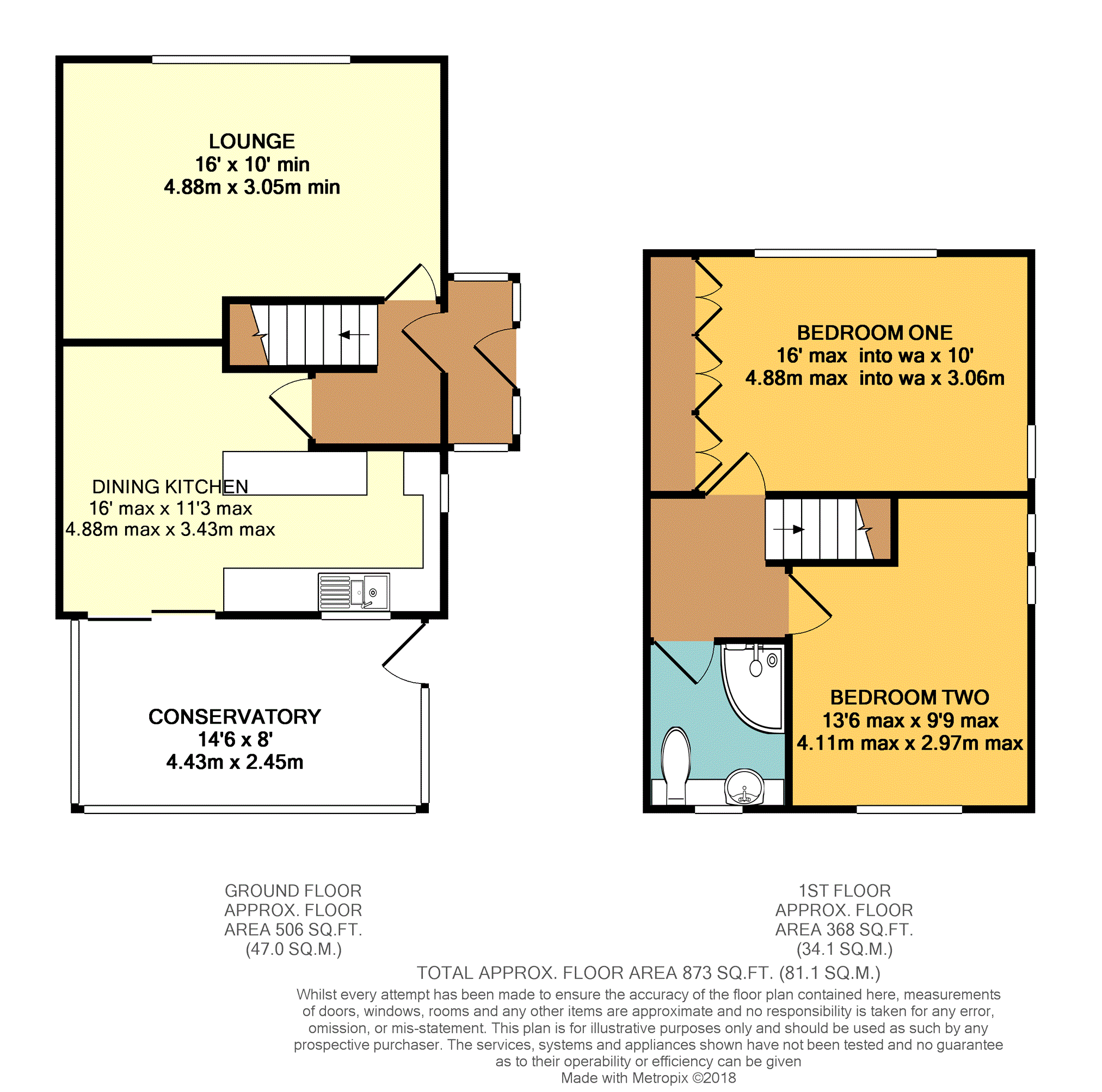 LOUNGE
16' x 10' min
4.88m x 3.05m min

DINING KITCHEN
16' max x 11'3 max
4.88m max x 3.43m max

CONSERVATORY
14'6 x 8'
4.43m x 2.45m

BEDROOM ONE
16' max into wa x 10'
4.88m max into wa x 3.06m

BEDROOM TWO
13'6 max x 9'9 max
4.11m max x 2.97m max

GROUND FLOOR
APPROX. FLOOR
AREA 506 SQ.FT.
(47.0 SQ.M.)

1ST FLOOR
APPROX. FLOOR
AREA 368 SQ.FT.
(34.1 SQ.M.)

TOTAL APPROX. FLOOR AREA 873 SQ.FT. (81.1 SQ.M.)

Whilst every attempt has been made to ensure the accuracy of the floor plan contained here, measurements of doors, windows, rooms and any other items are approximate and no responsibility is taken for any error, omission, or mis-statement. This plan is for illustrative purposes only and should be used as such by any prospective purchaser. The services, systems and appliances shown have not been tested and no guarantee as to their operability or efficiency can be given
Made with Metropix ©2018